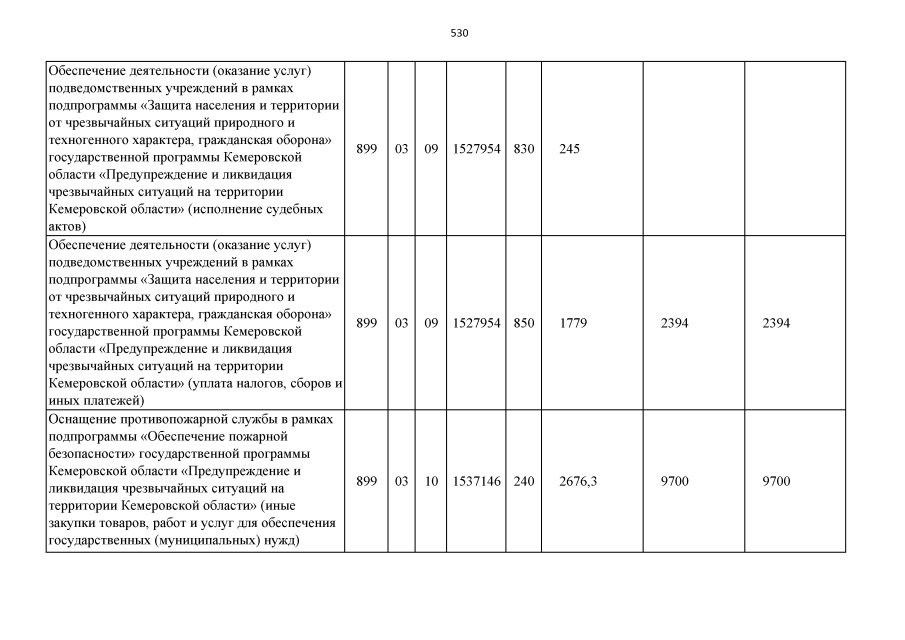 530

| | | | | | | | | |
|---|---|---|---|---|---|---|---|---|
| Обеспечение деятельности (оказание услуг) подведомственных учреждений в рамках подпрограммы «Защита населения и территории от чрезвычайных ситуаций природного и техногенного характера, гражданская оборона» государственной программы Кемеровской области «Предупреждение и ликвидация чрезвычайных ситуаций на территории Кемеровской области» (исполнение судебных актов) | 899 | 03 | 09 | 1527954 | 830 | 245 | | |
| Обеспечение деятельности (оказание услуг) подведомственных учреждений в рамках подпрограммы «Защита населения и территории от чрезвычайных ситуаций природного и техногенного характера, гражданская оборона» государственной программы Кемеровской области «Предупреждение и ликвидация чрезвычайных ситуаций на территории Кемеровской области» (уплата налогов, сборов и иных платежей) | 899 | 03 | 09 | 1527954 | 850 | 1779 | 2394 | 2394 |
| Оснащение противопожарной службы в рамках подпрограммы «Обеспечение пожарной безопасности» государственной программы Кемеровской области «Предупреждение и ликвидация чрезвычайных ситуаций на территории Кемеровской области» (иные закупки товаров, работ и услуг для обеспечения государственных (муниципальных) нужд) | 899 | 03 | 10 | 1537146 | 240 | 2676,3 | 9700 | 9700 |